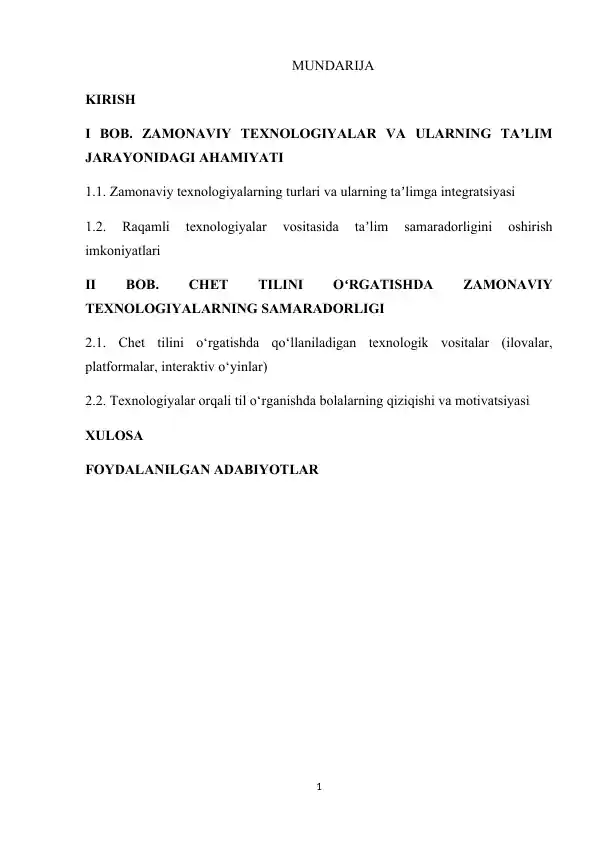 MUNDARIJA

KIRISH

I BOB. ZAMONAVIY TEXNOLOGIYALAR VA ULARNING TA’LIM JARAYONIDAGI AHAMIYATI

1.1. Zamonaviy texnologiyalarning turlari va ularning ta’limga integratsiyasi

1.2. Raqamli texnologiyalar vositasida ta’lim samaradorligini oshirish imkoniyatlari

II BOB. CHET TILINI O‘RGATISHDA ZAMONAVIY TEXNOLOGIYALARNING SAMARADORLIGI

2.1. Chet tilini o‘rgatishda qo‘llaniladigan texnologik vositalar (ilovalar, platformalar, interaktiv o‘yinlar)

2.2. Texnologiyalar orqali til o‘rganishda bolalarning qiziqishi va motivatsiyasi

XULOSA

FOYDALANILGAN ADABIYOTLAR

1